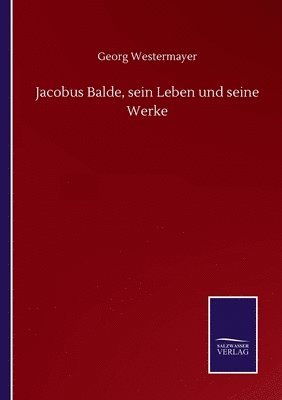 Georg Westermayer

Jacobus Balde, sein Leben und seine Werke

SALZWASSER
VERLAG